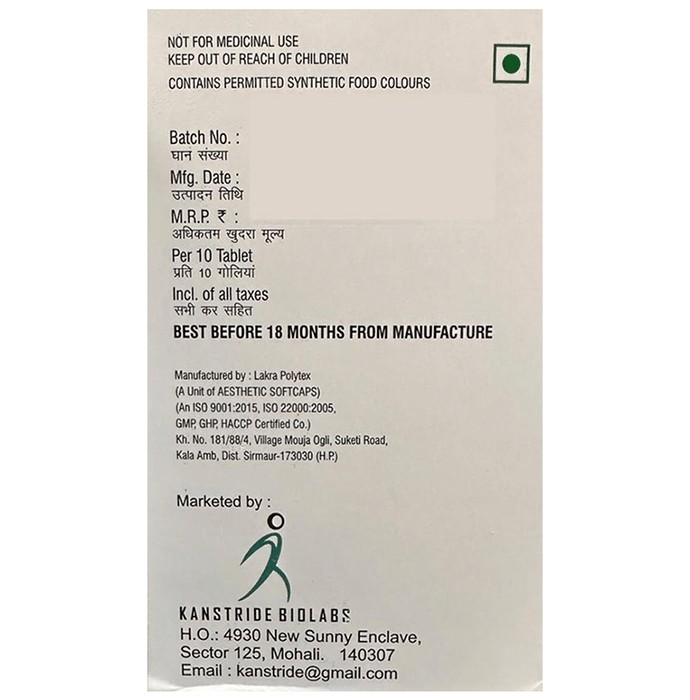 NOT FOR MEDICINAL USE
KEEP OUT OF REACH OF CHILDREN
CONTAINS PERMITTED SYNTHETIC FOOD COLOURS

Batch No. :
घान संख्या
Mfg. Date :
उत्पादन तिथि
M.R.P. ₹ :
अधिकतम खुदरा मूल्य
Per 10 Tablet
प्रति 10 गोलियां
Incl. of all taxes
सभी कर सहित
BEST BEFORE 18 MONTHS FROM MANUFACTURE

Manufactured by : Lakra Polytex
(A Unit of AESTHETIC SOFTCAPS)
(An ISO 9001:2015, ISO 22000:2005, GMP, GHP, HACCP Certified Co.)
Kh. No. 181/88/4, Village Mouja Ogli, Suketi Road, Kala Amb, Dist. Sirmaur-173030 (H.P.)

Marketed by :

KANSTRIDE BIOLABS
H.O.: 4930 New Sunny Enclave, Sector 125, Mohali. 140307
Email : kanstride@gmail.com